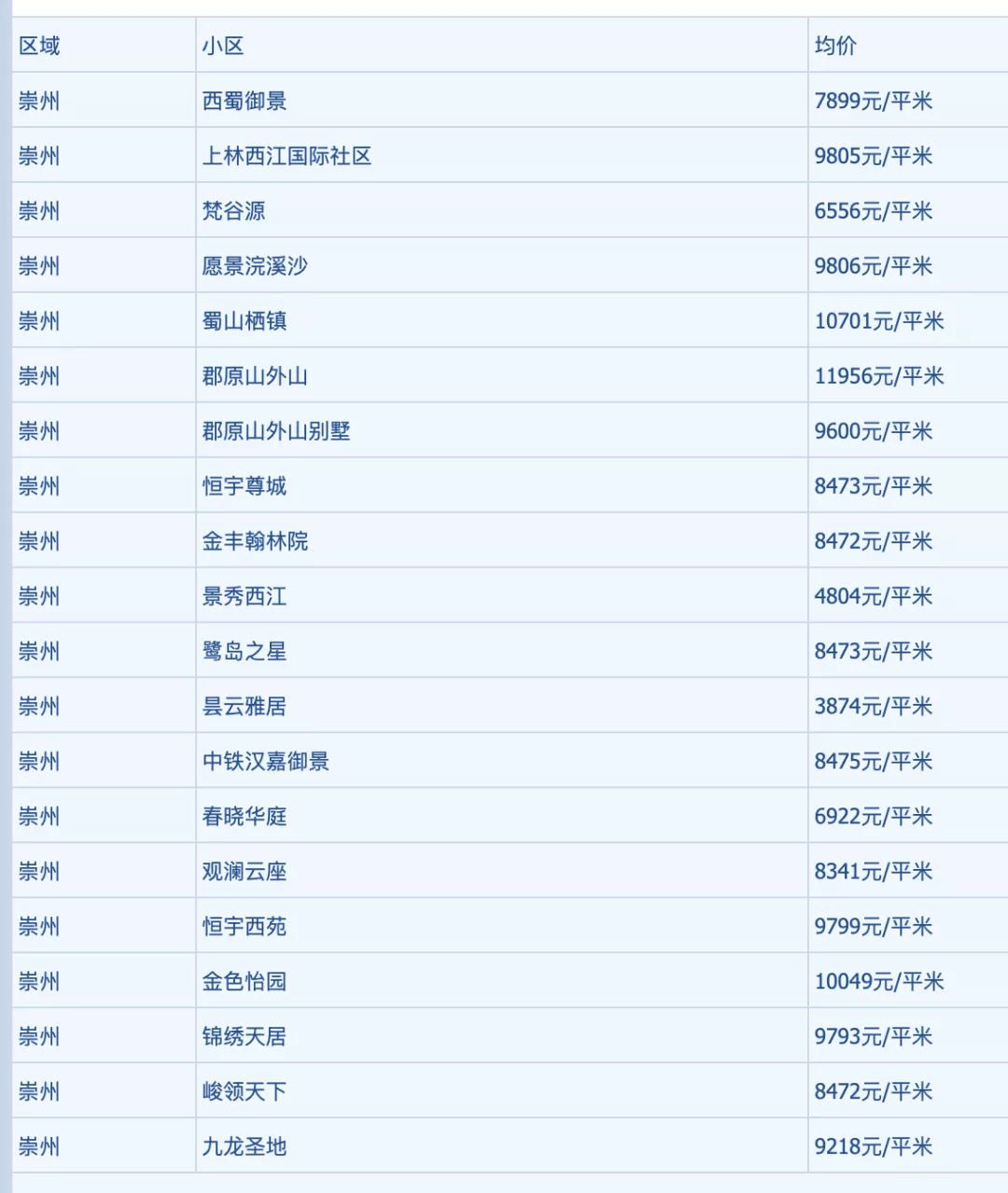 | 区域 | 小区 | 均价 |
|---|---|---|
| 崇州 | 西蜀御景 | 7899元/平米 |
| 崇州 | 上林西江国际社区 | 9805元/平米 |
| 崇州 | 梵谷源 | 6556元/平米 |
| 崇州 | 愿景浣溪沙 | 9806元/平米 |
| 崇州 | 蜀山栖镇 | 10701元/平米 |
| 崇州 | 郡原山外山 | 11956元/平米 |
| 崇州 | 郡原山外山别墅 | 9600元/平米 |
| 崇州 | 恒宇尊城 | 8473元/平米 |
| 崇州 | 金丰翰林院 | 8472元/平米 |
| 崇州 | 景秀西江 | 4804元/平米 |
| 崇州 | 鹭岛之星 | 8473元/平米 |
| 崇州 | 昙云雅居 | 3874元/平米 |
| 崇州 | 中铁汉嘉御景 | 8475元/平米 |
| 崇州 | 春晓华庭 | 6922元/平米 |
| 崇州 | 观澜云座 | 8341元/平米 |
| 崇州 | 恒宇西苑 | 9799元/平米 |
| 崇州 | 金色怡园 | 10049元/平米 |
| 崇州 | 锦绣天居 | 9793元/平米 |
| 崇州 | 峻领天下 | 8472元/平米 |
| 崇州 | 九龙圣地 | 9218元/平米 |